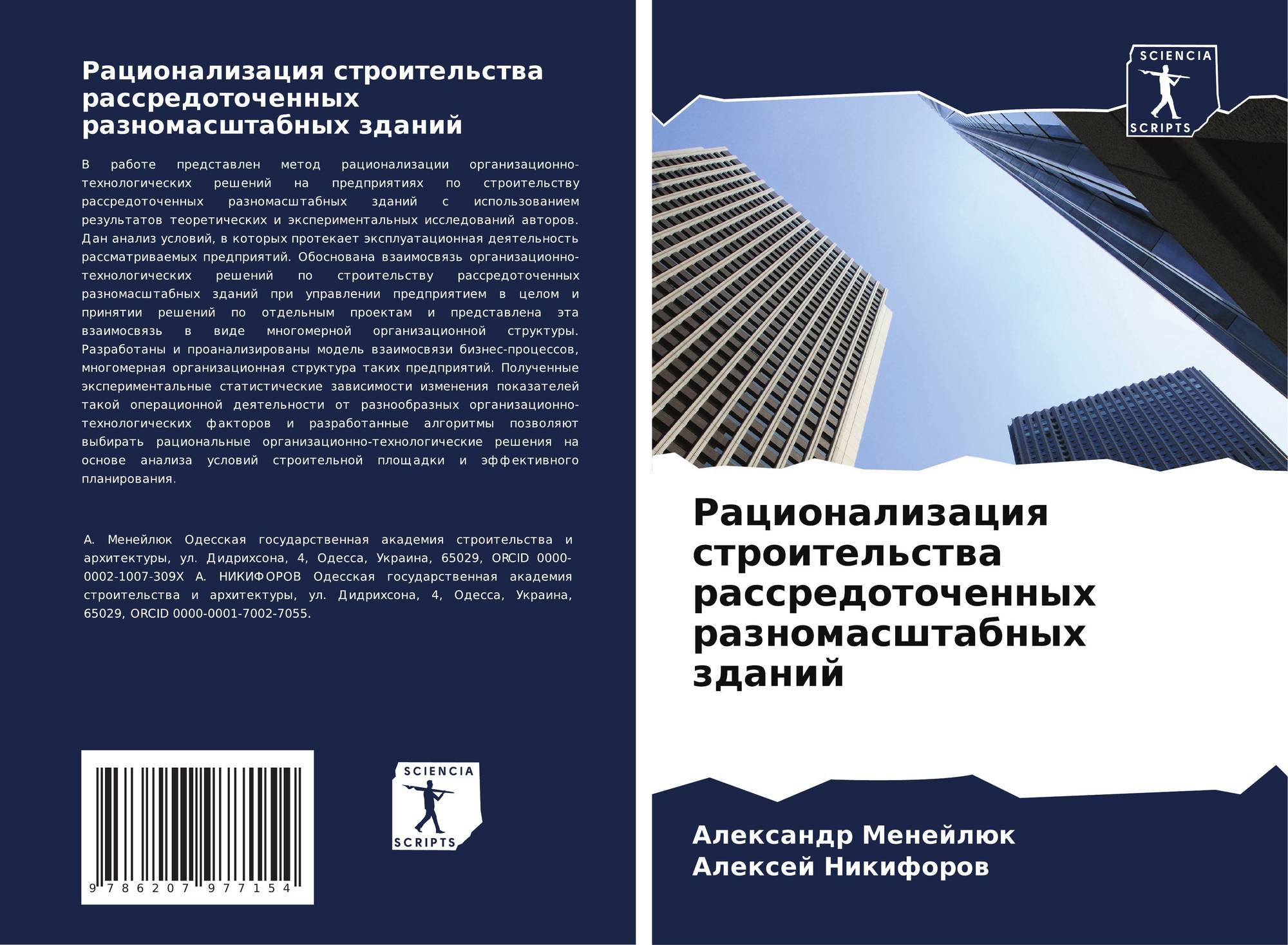 Рационализация строительства рассредоточенных разномасштабных зданий

В работе представлен метод рационализации организационно-технологических решений на предприятиях по строительству рассредоточенных разномасштабных зданий с использованием результатов теоретических и экспериментальных исследований авторов. Дан анализ условий, в которых протекает эксплуатационная деятельность рассматриваемых предприятий. Обоснована взаимосвязь организационно-технологических решений по строительству рассредоточенных разномасштабных зданий при управлении предприятием в целом и принятии решений по отдельным проектам и представлена эта взаимосвязь в виде многомерной организационной структуры. Разработаны и проанализированы модель взаимосвязи бизнес-процессов, многомерная организационная структура таких предприятий. Полученные экспериментальные статистические зависимости изменения показателей такой операционной деятельности от разнообразных организационно-технологических факторов и разработанные алгоритмы позволяют выбирать рациональные организационно-технологические решения на основе анализа условий строительной площадки и эффективного планирования.

А. Менейлюк Одесская государственная академия строительства и архитектуры, ул. Дидрихсона, 4, Одесса, Украина, 65029, ORCID 0000-0002-1007-309X А. НИКИФОРОВ Одесская государственная академия строительства и архитектуры, ул. Дидрихсона, 4, Одесса, Украина, 65029, ORCID 0000-0001-7002-7055.

9 786207 977154

SCIENCIA
SCRIPTS

SCIENCIA
SCRIPTS

Рационализация строительства рассредоточенных разномасштабных зданий

Александр Менейлюк
Алексей Никифоров